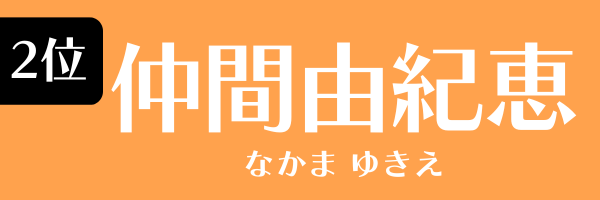 2位
仲間由紀恵
なかま ゆきえ